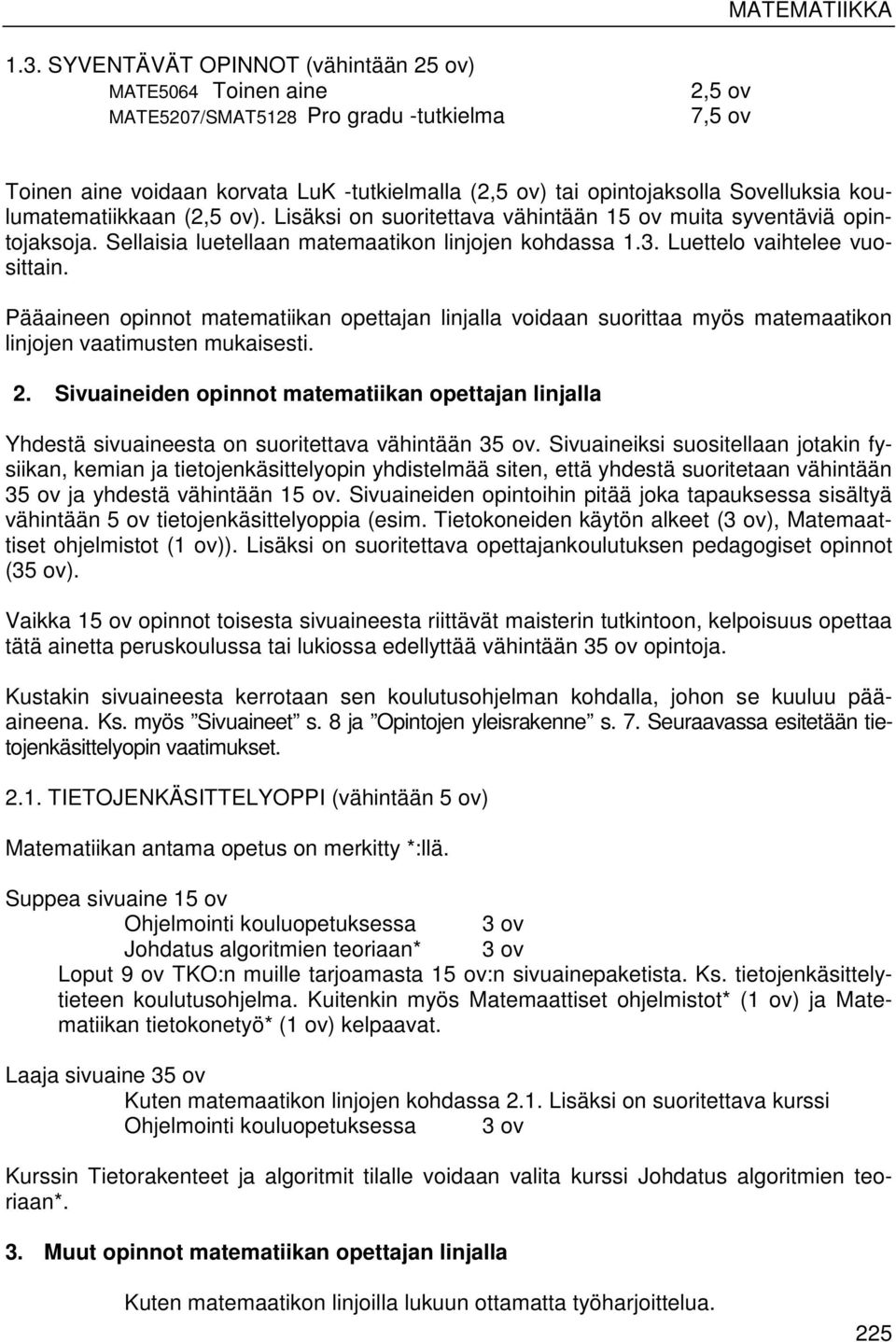 MATEMATIIKKA

1.3. SYVENTÄVÄT OPINNOT (vähintään 25 ov)
MATE5064 Toinen aine 2,5 ov
MATE5207/SMAT5128 Pro gradu -tutkielma 7,5 ov

Toinen aine voidaan korvata LuK -tutkielmalla (2,5 ov) tai opintojaksolla Sovelluksia koulumatematiikkaan (2,5 ov). Lisäksi on suoritettava vähintään 15 ov muita syventäviä opintojaksoja. Sellaisia luetellaan matemaatikon linjojen kohdassa 1.3. Luettelo vaihtelee vuosittain.

Pääaineen opinnot matematiikan opettajan linjalla voidaan suorittaa myös matemaatikon linjojen vaatimusten mukaisesti.

2. Sivuaineiden opinnot matematiikan opettajan linjalla

Yhdestä sivuaineesta on suoritettava vähintään 35 ov. Sivuaineiksi suositellaan jotakin fysiikan, kemian ja tietojenkäsittelyopin yhdistelmää siten, että yhdestä suoritetaan vähintään 35 ov ja yhdestä vähintään 15 ov. Sivuaineiden opintoihin pitää joka tapauksessa sisältyä vähintään 5 ov tietojenkäsittelyoppia (esim. Tietokoneiden käytön alkeet (3 ov), Matemaattiset ohjelmistot (1 ov)). Lisäksi on suoritettava opettajankoulutuksen pedagogiset opinnot (35 ov).

Vaikka 15 ov opinnot toisesta sivuaineesta riittävät maisterin tutkintoon, kelpoisuus opettaa tätä ainetta peruskoulussa tai lukiossa edellyttää vähintään 35 ov opintoja.

Kustakin sivuaineesta kerrotaan sen koulutusohjelman kohdalla, johon se kuuluu pääaineena. Ks. myös ”Sivuaineet” s. 8 ja ”Opintojen yleisrakenne” s. 7. Seuraavassa esitetään tietojenkäsittelyopin vaatimukset.

2.1. TIETOJENKÄSITTELYOPPI (vähintään 5 ov)

Matematiikan antama opetus on merkitty *:llä.

Suppea sivuaine 15 ov
Ohjelmointi kouluopetuksessa 3 ov
Johdatus algoritmien teoriaan* 3 ov
Loput 9 ov TKO:n muille tarjoamasta 15 ov:n sivuainepaketista. Ks. tietojenkäsittelytieteen koulutusohjelma. Kuitenkin myös Matemaattiset ohjelmistot* (1 ov) ja Matematiikan tietokonetyö* (1 ov) kelpaavat.

Laaja sivuaine 35 ov
Kuten matemaatikon linjojen kohdassa 2.1. Lisäksi on suoritettava kurssi
Ohjelmointi kouluopetuksessa 3 ov

Kurssin Tietorakenteet ja algoritmit tilalle voidaan valita kurssi Johdatus algoritmien teoriaan*.

3. Muut opinnot matematiikan opettajan linjalla

Kuten matemaatikon linjoilla lukuun ottamatta työharjoittelua.

225